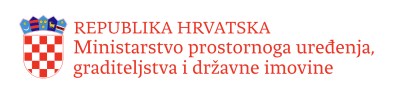 REPUBLIKA HRVATSKA
Ministarstvo prostornoga uređenja, graditeljstva i državne imovine